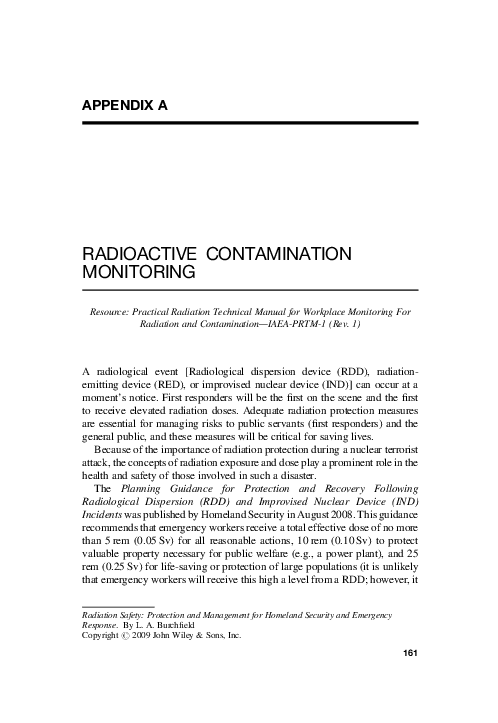 APPENDIX A

RADIOACTIVE CONTAMINATION MONITORING

Resource: Practical Radiation Technical Manual for Workplace Monitoring For Radiation and Contamination—IAEA-PRTM-1 (Rev. 1)

A radiological event [Radiological dispersion device (RDD), radiation-emitting device (RED), or improvised nuclear device (IND)] can occur at a moment's notice. First responders will be the first on the scene and the first to receive elevated radiation doses. Adequate radiation protection measures are essential for managing risks to public servants (first responders) and the general public, and these measures will be critical for saving lives.

Because of the importance of radiation protection during a nuclear terrorist attack, the concepts of radiation exposure and dose play a prominent role in the health and safety of those involved in such a disaster.

The Planning Guidance for Protection and Recovery Following Radiological Dispersion (RDD) and Improvised Nuclear Device (IND) Incidents was published by Homeland Security in August 2008. This guidance recommends that emergency workers receive a total effective dose of no more than 5 rem (0.05 Sv) for all reasonable actions, 10 rem (0.10 Sv) to protect valuable property necessary for public welfare (e.g., a power plant), and 25 rem (0.25 Sv) for life-saving or protection of large populations (it is unlikely that emergency workers will receive this high a level from a RDD; however, it

Radiation Safety: Protection and Management for Homeland Security and Emergency Response. By L. A. Burchfield
Copyright © 2009 John Wiley & Sons, Inc.

161